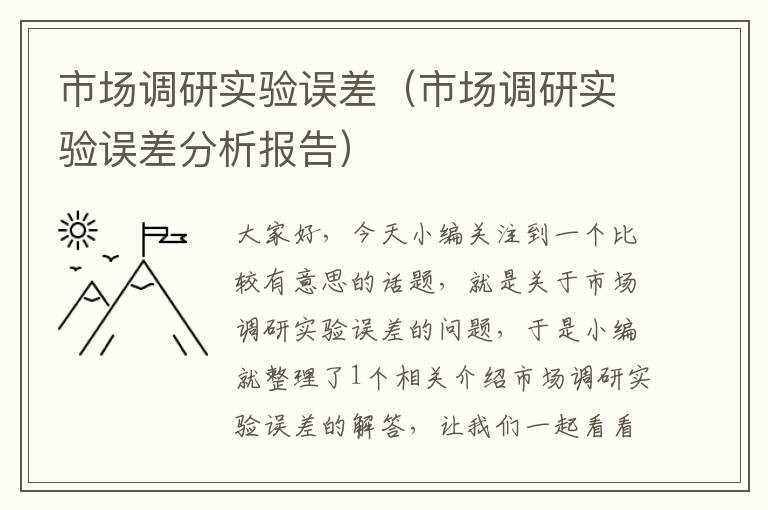 市场调研实验误差（市场调研实验误差分析报告）

大家好，今天小编关注到一个比较有意思的话题，就是关于市场调研实验误差的问题，于是小编就整理了1个相关介绍市场调研实验误差的解答，让我们一起看看